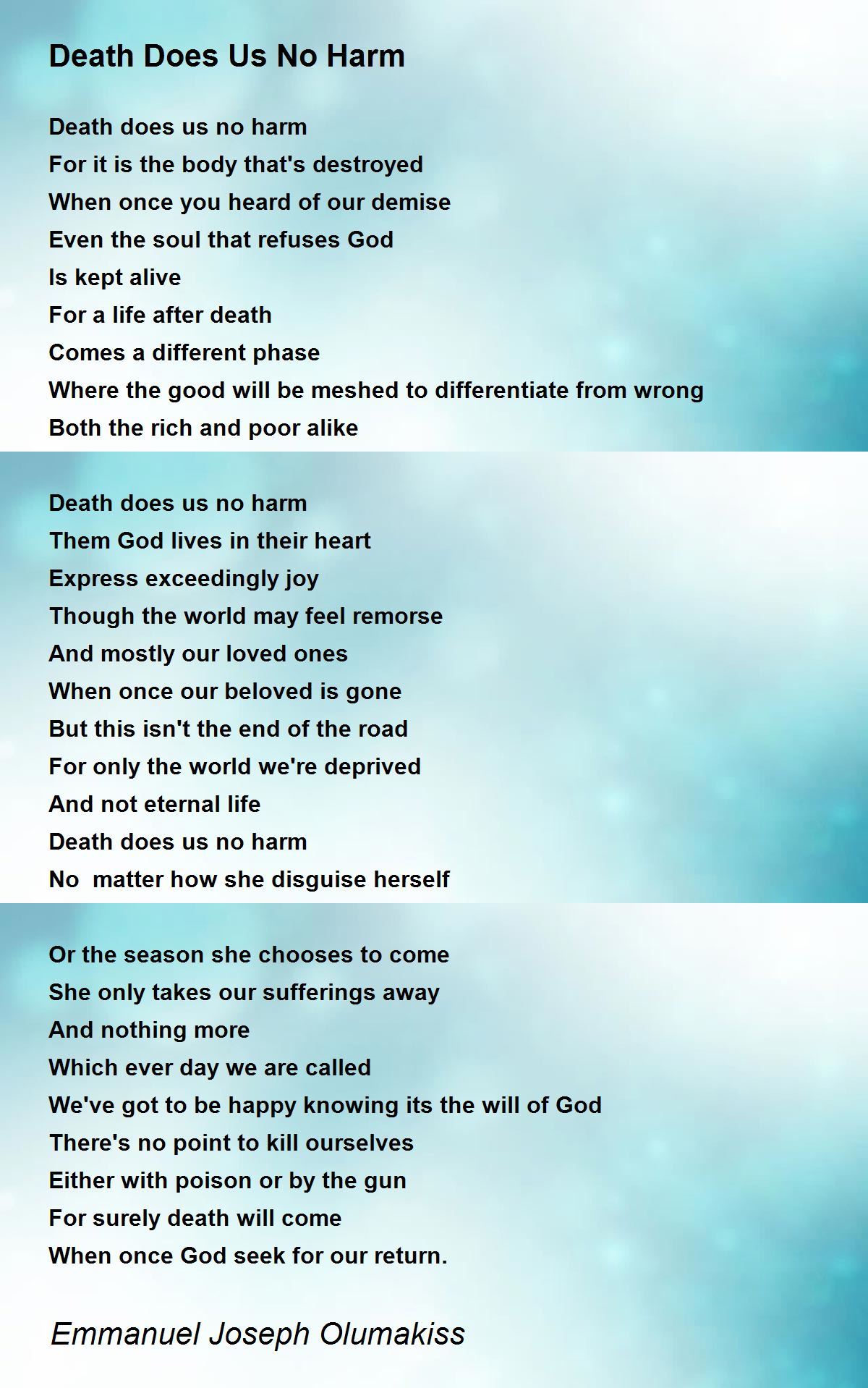 Death Does Us No Harm

Death does us no harm
For it is the body that's destroyed
When once you heard of our demise
Even the soul that refuses God
Is kept alive
For a life after death
Comes a different phase
Where the good will be meshed to differentiate from wrong
Both the rich and poor alike

Death does us no harm
Them God lives in their heart
Express exceedingly joy
Though the world may feel remorse
And mostly our loved ones
When once our beloved is gone
But this isn't the end of the road
For only the world we're deprived
And not eternal life
Death does us no harm
No matter how she disguise herself

Or the season she chooses to come
She only takes our sufferings away
And nothing more
Which ever day we are called
We've got to be happy knowing its the will of God
There's no point to kill ourselves
Either with poison or by the gun
For surely death will come
When once God seek for our return.

Emmanuel Joseph Olumakiss